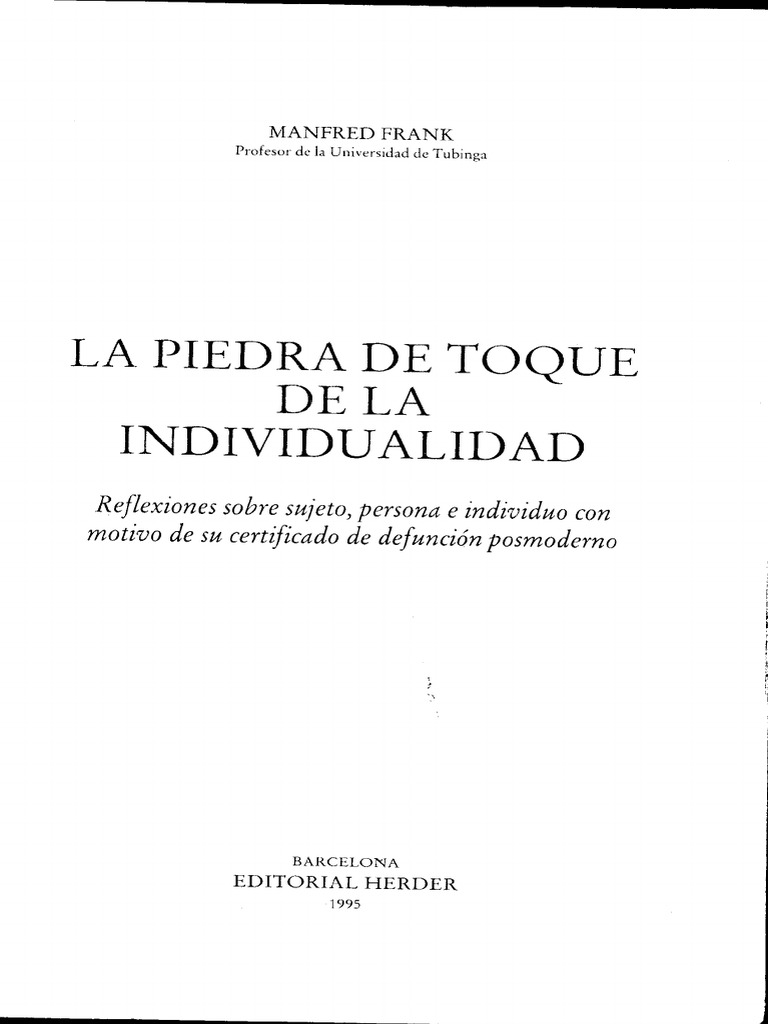 MANFRED FRANK
Profesor de la Universidad de Tubinga

LA PIEDRA DE TOQUE
DE LA
INDIVIDUALIDAD

Reflexiones sobre sujeto, persona e individuo con motivo de su certificado de defunción posmoderno

BARCELONA
EDITORIAL HERDER
1995